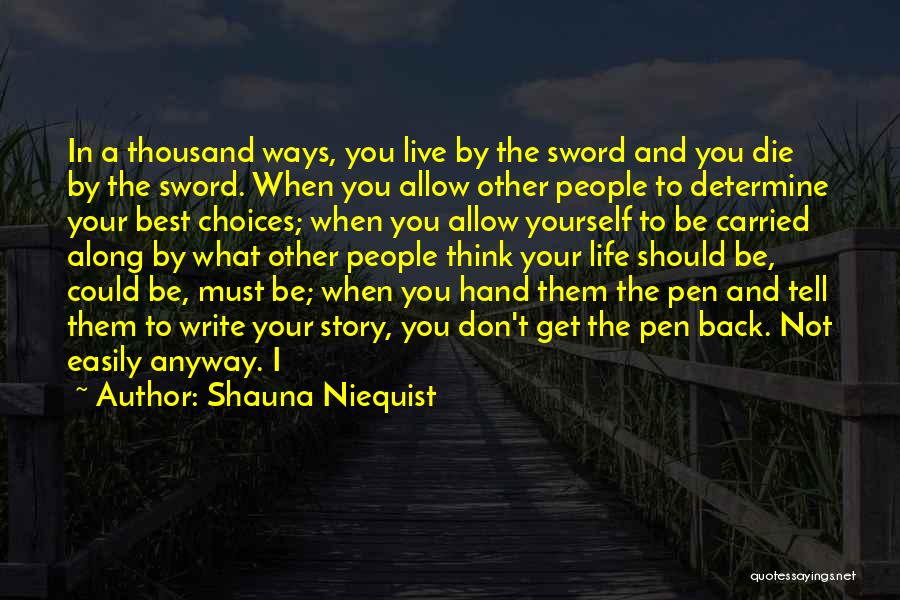 In a thousand ways, you live by the sword and you die by the sword. When you allow other people to determine your best choices; when you allow yourself to be carried along by what other people think your life should be, could be, must be; when you hand them the pen and tell them to write your story, you don't get the pen back. Not easily anyway. I

~ Author: Shauna Niequist

quotessayings.net